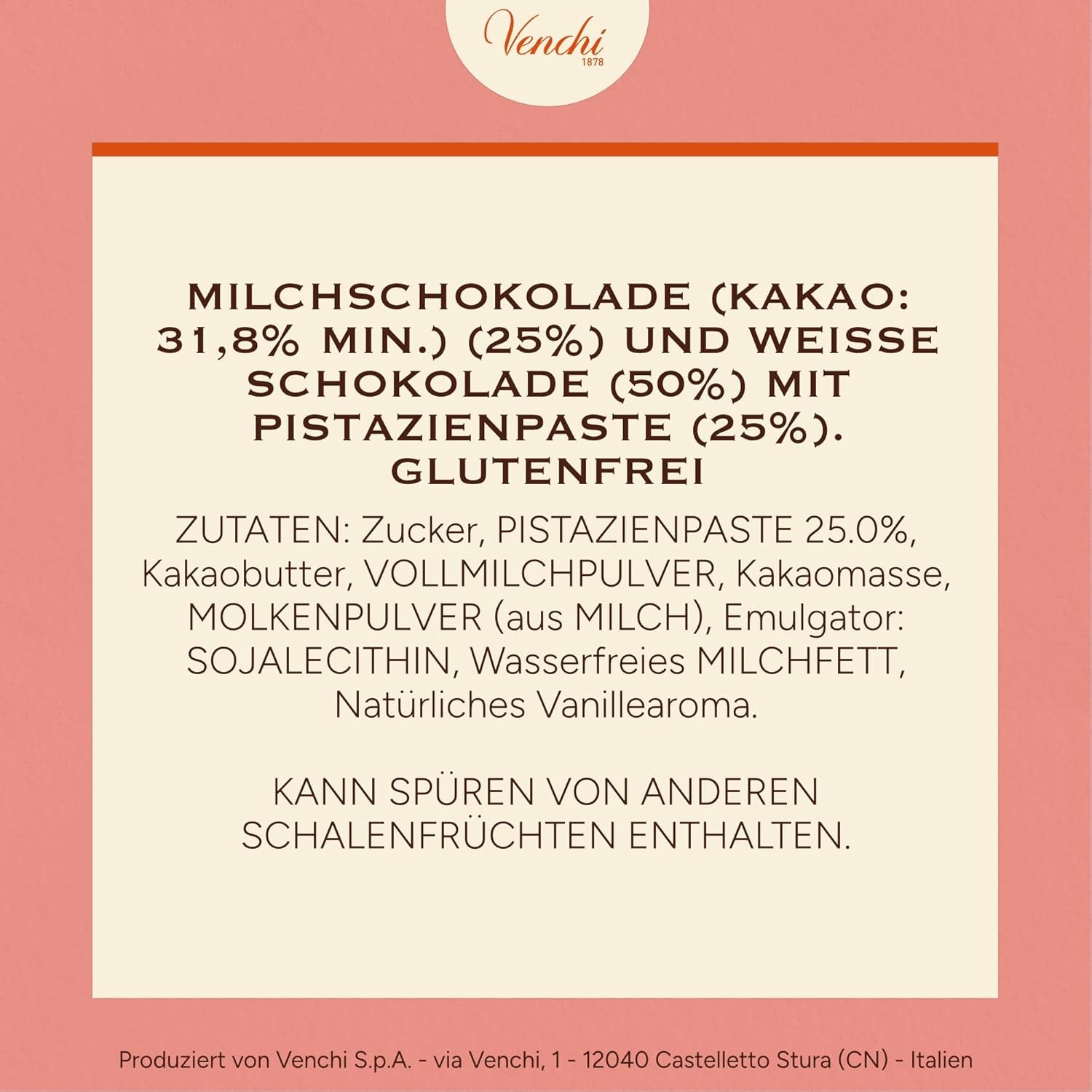 Venchi
1878

MILCHSCHOKOLADE (KAKAO: 31,8% MIN.) (25%) UND WEISSE SCHOKOLADE (50%) MIT PISTAZIENPASTE (25%). GLUTENFREI

ZUTATEN: Zucker, PISTAZIENPASTE 25.0%, Kakaobutter, VOLLMILCHPULVER, Kakaomasse, MOLKENPULVER (aus MILCH), Emulgator: SOJALECITHIN, Wasserfreies MILCHFETT, Natürliches Vanillearoma.

KANN SPÜREN VON ANDEREN SCHALENFRÜCHTEN ENTHALTEN.

Produziert von Venchi S.p.A. - via Venchi, 1 - 12040 Castelletto Stura (CN) - Italien